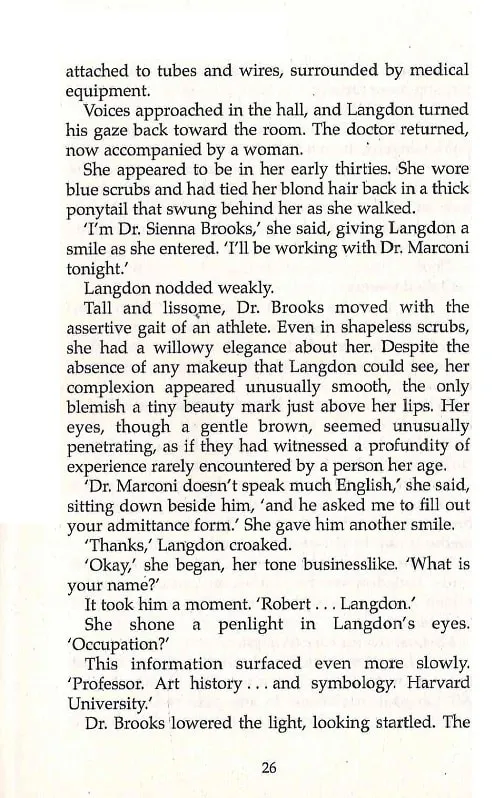 attached to tubes and wires, surrounded by medical equipment.

Voices approached in the hall, and Langdon turned his gaze back toward the room. The doctor returned, now accompanied by a woman.

She appeared to be in her early thirties. She wore blue scrubs and had tied her blond hair back in a thick ponytail that swung behind her as she walked.

'I'm Dr. Sienna Brooks,' she said, giving Langdon a smile as she entered. 'I'll be working with Dr. Marconi tonight.'

Langdon nodded weakly.

Tall and lissome, Dr. Brooks moved with the assertive gait of an athlete. Even in shapeless scrubs, she had a willowy elegance about her. Despite the absence of any makeup that Langdon could see, her complexion appeared unusually smooth, the only blemish a tiny beauty mark just above her lips. Her eyes, though a gentle brown, seemed unusually penetrating, as if they had witnessed a profundity of experience rarely encountered by a person her age.

'Dr. Marconi doesn't speak much English,' she said, sitting down beside him, 'and he asked me to fill out your admittance form.' She gave him another smile.

'Thanks,' Langdon croaked.

'Okay,' she began, her tone businesslike. 'What is your name?'

It took him a moment. 'Robert . . . Langdon.'

She shone a penlight in Langdon's eyes. 'Occupation?'

This information surfaced even more slowly. 'Professor. Art history . . . and symbology. Harvard University.'

Dr. Brooks lowered the light, looking startled. The

26